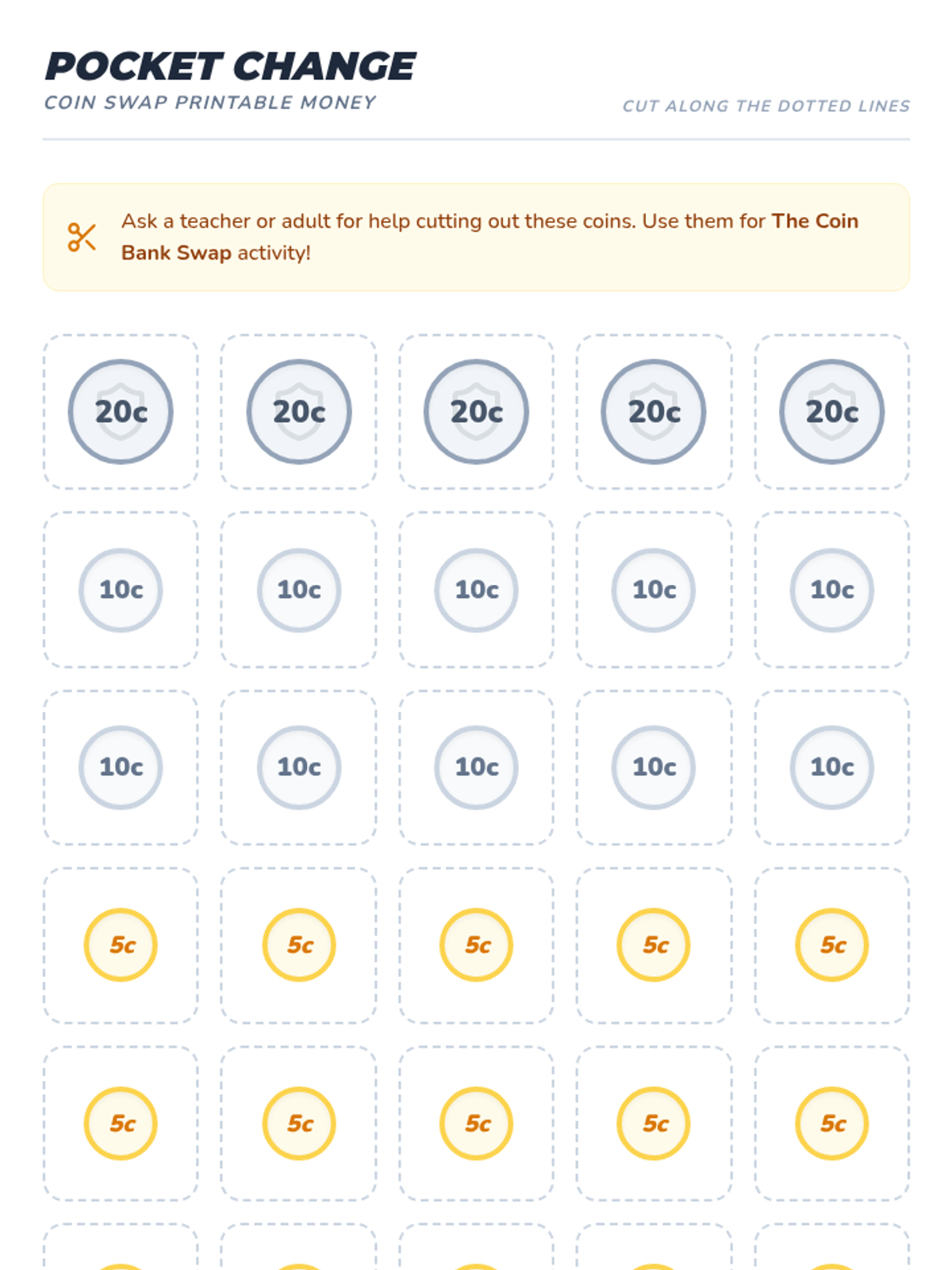 POCKET CHANGE
COIN SWAP PRINTABLE MONEY

CUT ALONG THE DOTTED LINES

Ask a teacher or adult for help cutting out these coins. Use them for The Coin Bank Swap activity!

20c
20c
20c
20c
20c

10c
10c
10c
10c
10c

10c
10c
10c
10c
10c

5c
5c
5c
5c
5c

5c
5c
5c
5c
5c